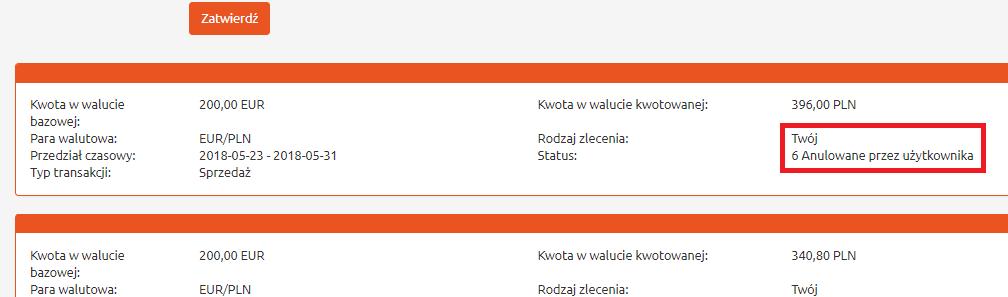 Zatwierdź

Kwota w walucie bazowej: 200,00 EUR
Para walutowa: EUR/PLN
Przedział czasowy: 2018-05-23 - 2018-05-31
Typ transakcji: Sprzedaż

Kwota w walucie kwotowanej: 396,00 PLN
Rodzaj zlecenia: Twój
Status: 6 Anulowane przez użytkownika

Kwota w walucie bazowej: 200,00 EUR
Para walutowa: EUR/PLN

Kwota w walucie kwotowanej: 340,80 PLN
Rodzaj zlecenia: Twój